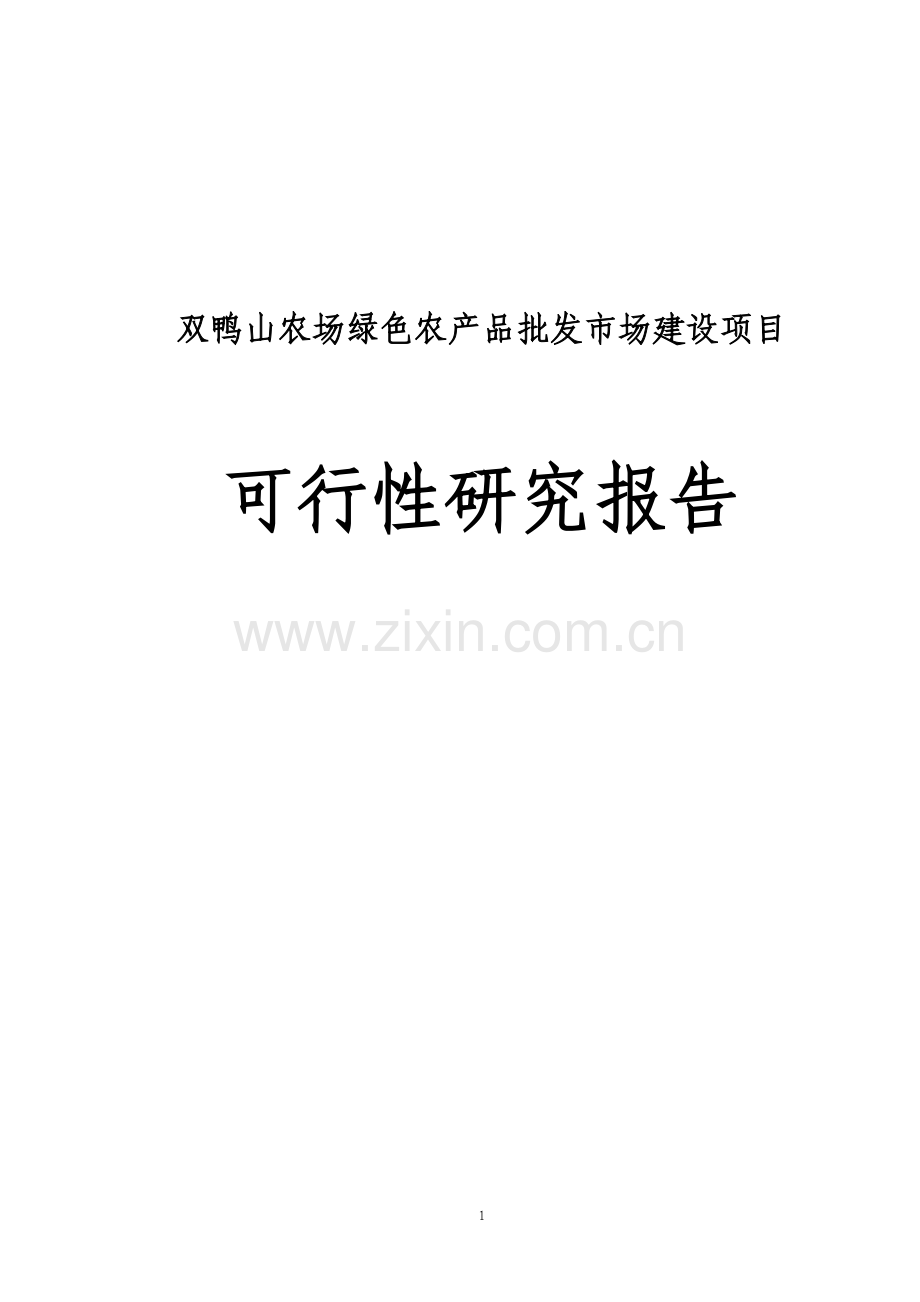 双鸭山农场绿色农产品批发市场建设项目

可行性研究报告

www.zixin.com.cn

1